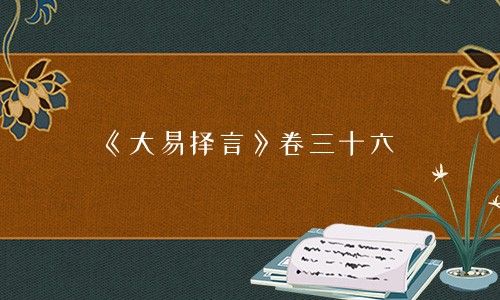 《大易择言》卷三十六